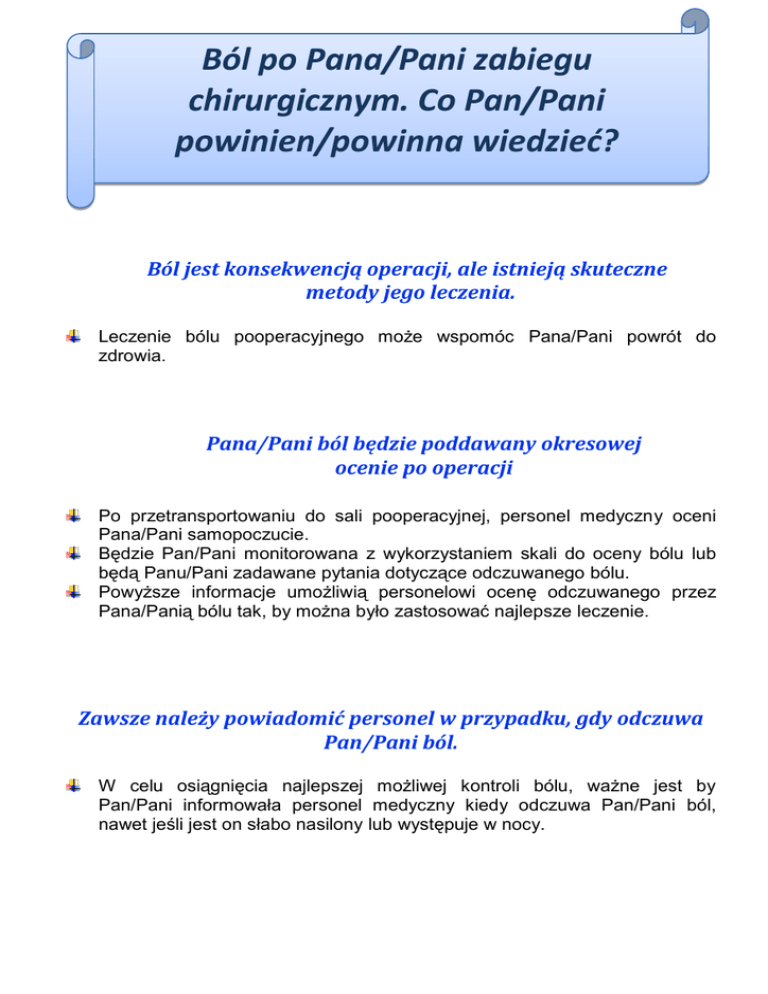 Ból po Pana/Pani zabiegu chirurgicznym. Co Pan/Pani powinien/powinna wiedzieć?

Ból jest konsekwencją operacji, ale istnieją skuteczne metody jego leczenia.

Leczenie bólu pooperacyjnego może wspomóc Pana/Pani powrót do zdrowia.

Pana/Pani ból będzie poddawany okresowej ocenie po operacji

Po przetransportowaniu do sali pooperacyjnej, personel medyczny oceni Pana/Pani samopoczucie.
Będzie Pan/Pani monitorowana z wykorzystaniem skali do oceny bólu lub będą Panu/Pani zadawane pytania dotyczące odczuwanego bólu.
Powyższe informacje umożliwią personelowi ocenę odczuwanego przez Pana/Panią bólu tak, by można było zastosować najlepsze leczenie.

Zawsze należy powiadomić personel w przypadku, gdy odczuwa Pan/Pani ból.

W celu osiągnięcia najlepszej możliwej kontroli bólu, ważne jest by Pan/Pani informowała personel medyczny kiedy odczuwa Pan/Pani ból, nawet jeśli jest on słabo nasilony lub występuje w nocy.